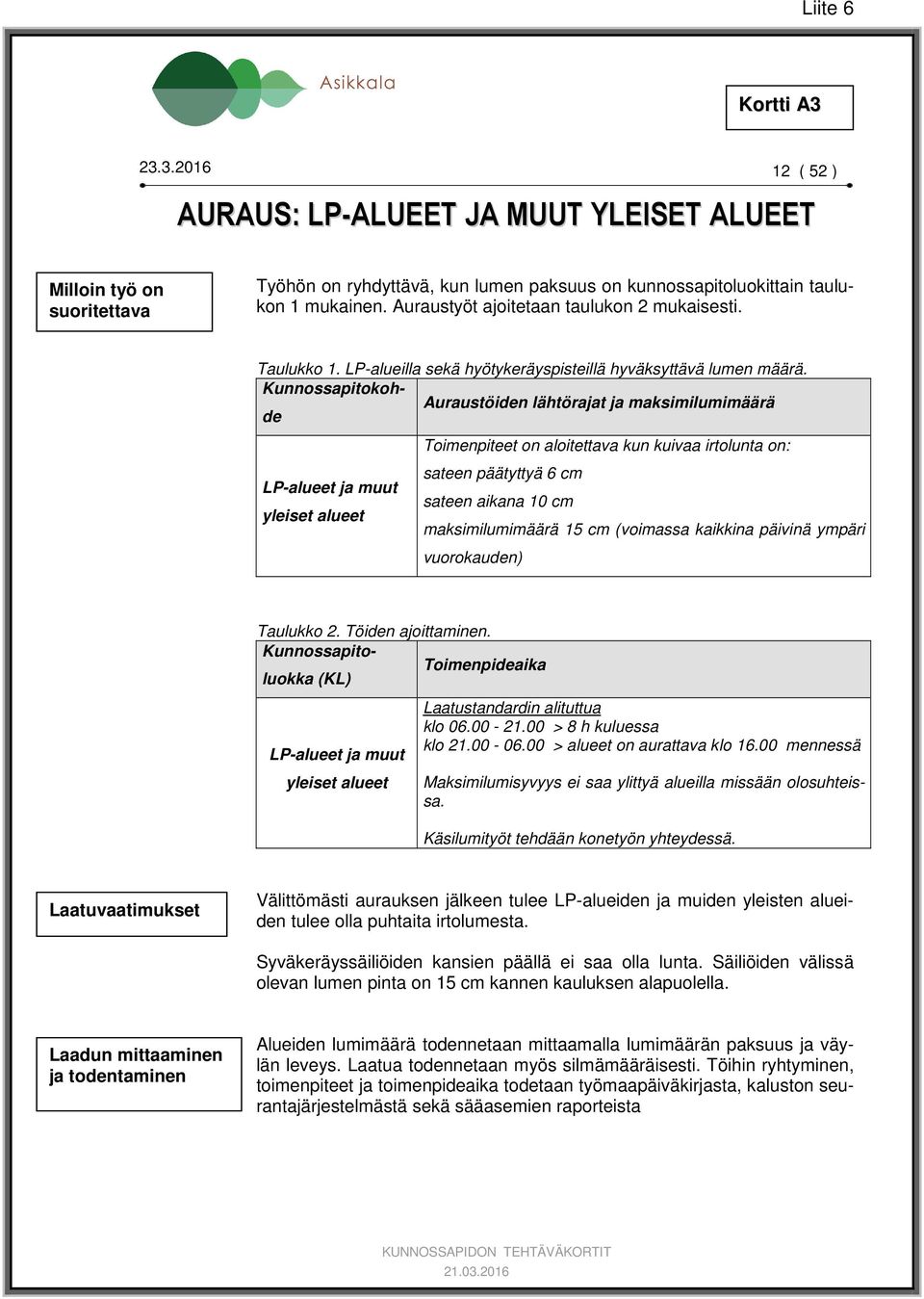 Liite 6

Asikkala

Kortti A3

23.3.2016

12 ( 52 )

AURAUS: LP-ALUEET JA MUUT YLEISET ALUEET

Milloin työ on suoritettava

Työhön on ryhdyttävä, kun lumen paksuus on kunnossapitoluokittain taulukon 1 mukainen. Auraustyöt ajoitetaan taulukon 2 mukaisesti.

Taulukko 1. LP-alueilla sekä hyötykeräyspisteillä hyväksyttävä lumen määrä.

| Kunnossapitokohde | Auraustöiden lähtörajat ja maksimilumimäärä |
|---|---|
| LP-alueet ja muut yleiset alueet | Toimenpiteet on aloitettava kun kuivaa irtolunta on: sateen päätyttyä 6 cm sateen aikana 10 cm maksimilumimäärä 15 cm (voimassa kaikkina päivinä ympäri vuorokauden) |

Taulukko 2. Töiden ajoittaminen.

| Kunnossapitoluokka (KL) | Toimenpideaika |
|---|---|
| LP-alueet ja muut yleiset alueet | Laatustandardin alituttua klo 06.00 - 21.00 > 8 h kuluessa klo 21.00 - 06.00 > alueet on aurattava klo 16.00 mennessä Maksimilumisyvyys ei saa ylittyä alueilla missään olosuhteissa. Käsilumityöt tehdään konetyön yhteydessä. |

Laatuvaatimukset

Välittömästi aurauksen jälkeen tulee LP-alueiden ja muiden yleisten alueiden tulee olla puhtaita irtolumesta.

Syväkeräyssäiliöiden kansien päällä ei saa olla lunta. Säiliöiden välissä olevan lumen pinta on 15 cm kannen kauluksen alapuolella.

Laadun mittaaminen ja todentaminen

Alueiden lumimäärä todennetaan mittaamalla lumimäärän paksuus ja väylän leveys. Laatua todennetaan myös silmämääräisesti. Töihin ryhtyminen, toimenpiteet ja toimenpideaika todetaan työmaapäiväkirjasta, kaluston seurantajärjestelmästä sekä sääasemien raporteista

KUNNOSSAPIDON TEHTÄVÄKORTIT
21.03.2016